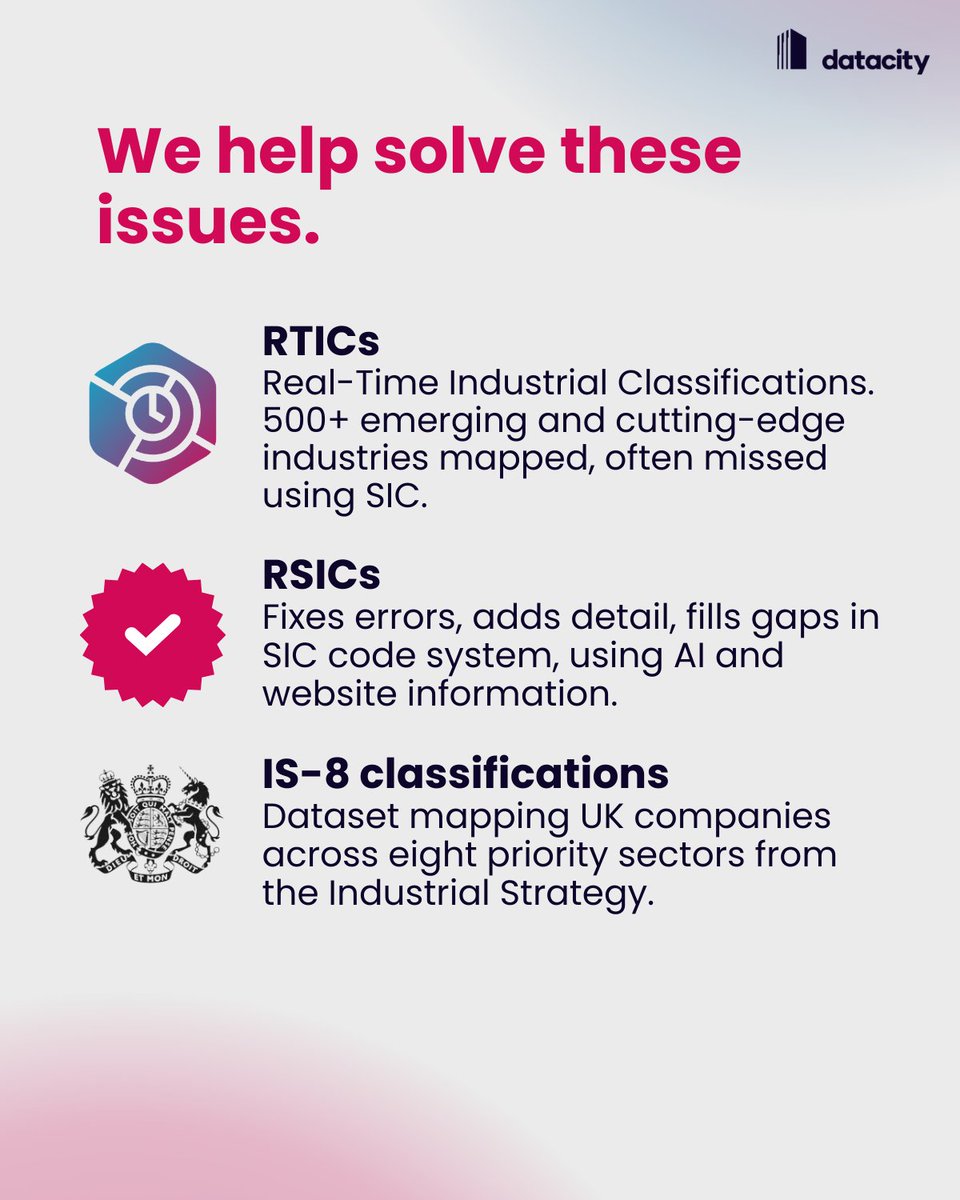 datacity

We help solve these issues.

RTICs
Real-Time Industrial Classifications. 500+ emerging and cutting-edge industries mapped, often missed using SIC.

RSICs
Fixes errors, adds detail, fills gaps in SIC code system, using AI and website information.

IS-8 classifications
Dataset mapping UK companies across eight priority sectors from the Industrial Strategy.